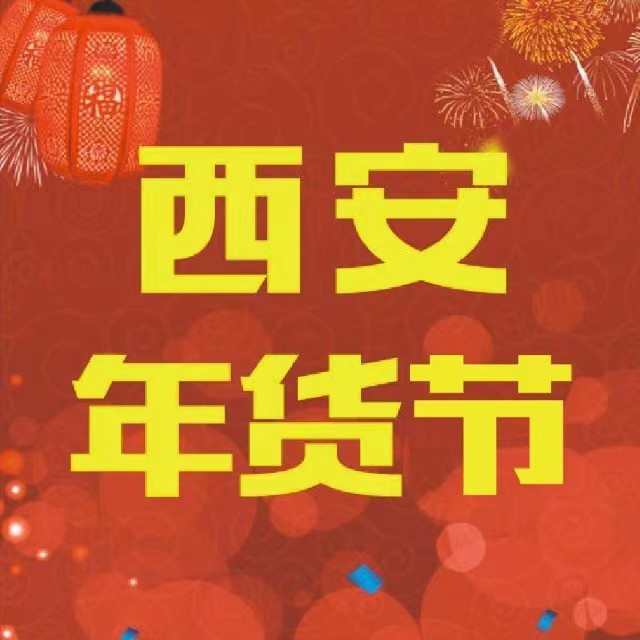 福

西安
年货节